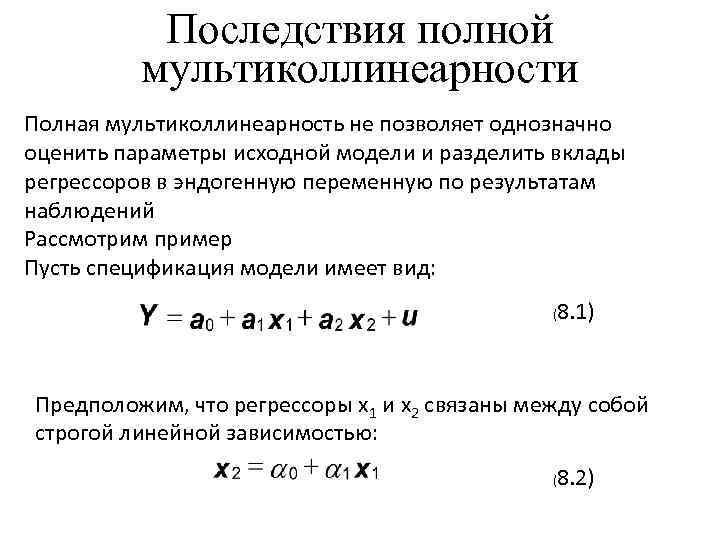 Последствия полной мультиколлинеарности

Полная мультиколлинеарность не позволяет однозначно оценить параметры исходной модели и разделить вклады регрессоров в эндогенную переменную по результатам наблюдений
Рассмотрим пример
Пусть спецификация модели имеет вид:

$Y = a_0 + a_1 x_1 + a_2 x_2 + u$ (8.1)

Предположим, что регрессоры $x_1$ и $x_2$ связаны между собой строгой линейной зависимостью:

$x_2 = \alpha_0 + \alpha_1 x_1$ (8.2)